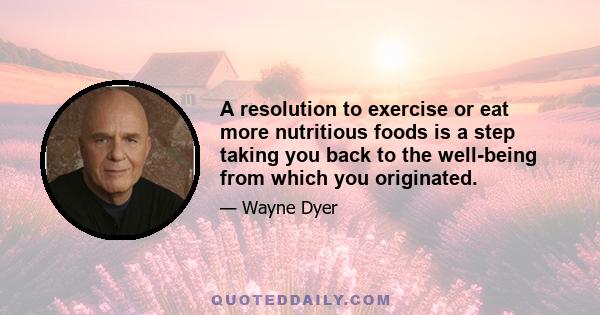 A resolution to exercise or eat more nutritious foods is a step taking you back to the well-being from which you originated.

— Wayne Dyer

QUOTEDDAILY.COM